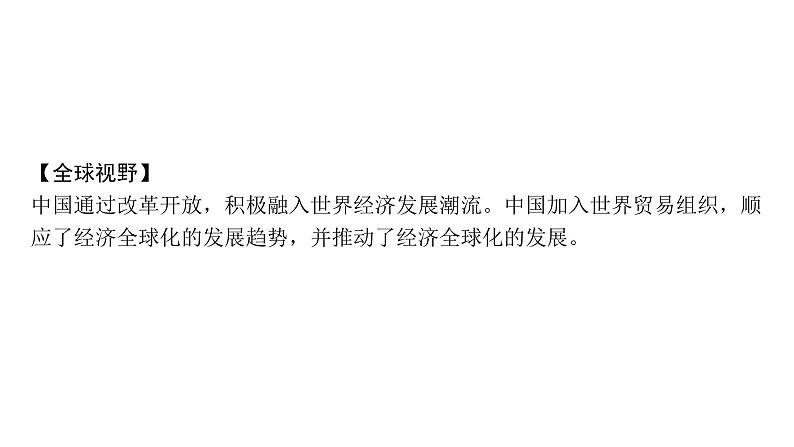 【全球视野】
中国通过改革开放，积极融入世界经济发展潮流。中国加入世界贸易组织，顺应了经济全球化的发展趋势，并推动了经济全球化的发展。